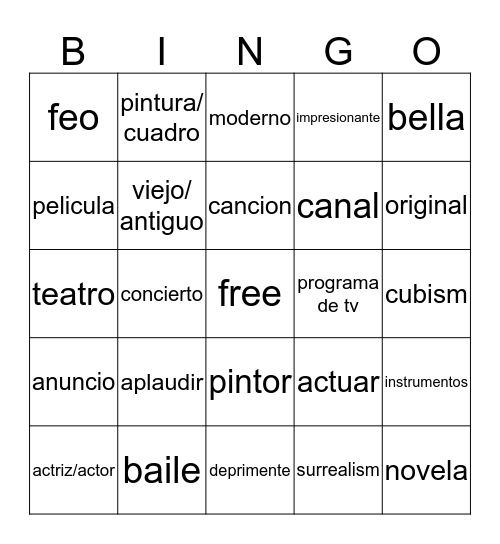 | B | I | N | G | O |
|---|---|---|---|---|
| feo | pintura/ cuadro | moderno | impresionante | bella |
| pelicula | viejo/ antiguo | cancion | canal | original |
| teatro | concierto | free | programa de tv | cubism |
| anuncio | aplaudir | pintor | actuar | instrumentos |
| actriz/actor | baile | deprimente | surrealism | novela |